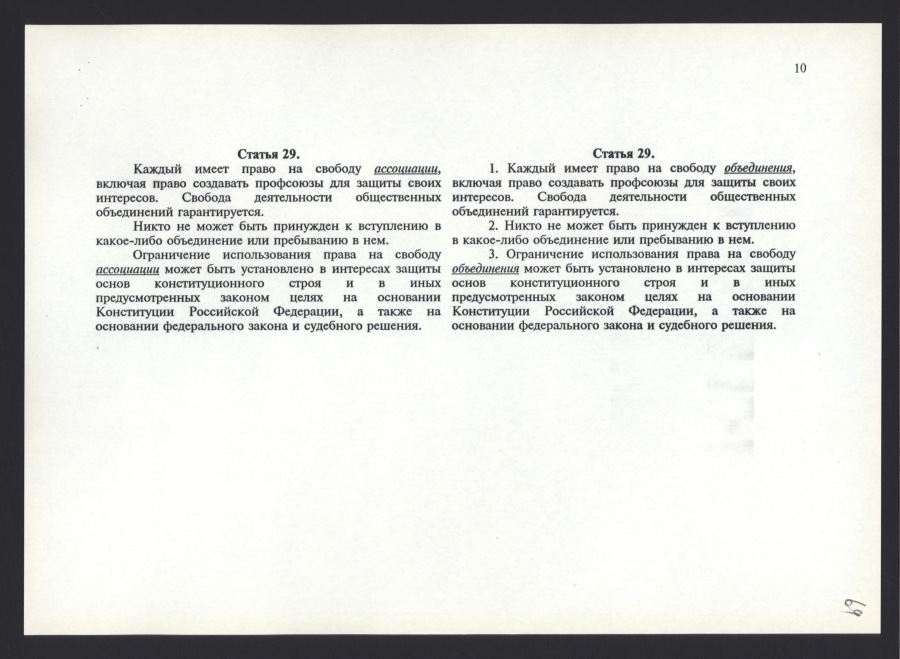 10

Статья 29.

Каждый имеет право на свободу ассоциации, включая право создавать профсоюзы для защиты своих интересов. Свобода деятельности общественных объединений гарантируется.

Никто не может быть принужден к вступлению в какое-либо объединение или пребыванию в нем.

Ограничение использования права на свободу ассоциации может быть установлено в интересах защиты основ конституционного строя и в иных предусмотренных законом целях на основании Конституции Российской Федерации, а также на основании федерального закона и судебного решения.

Статья 29.

1. Каждый имеет право на свободу объединения, включая право создавать профсоюзы для защиты своих интересов. Свобода деятельности общественных объединений гарантируется.

2. Никто не может быть принужден к вступлению в какое-либо объединение или пребыванию в нем.

3. Ограничение использования права на свободу объединения может быть установлено в интересах защиты основ конституционного строя и в иных предусмотренных законом целях на основании Конституции Российской Федерации, а также на основании федерального закона и судебного решения.

69